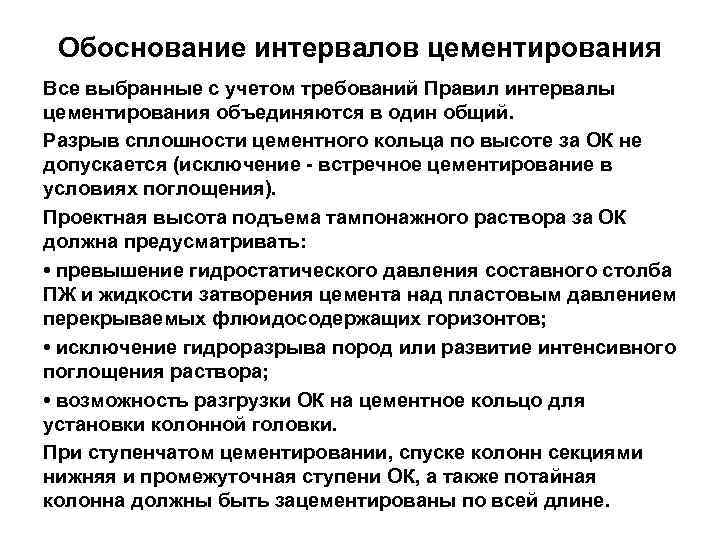 Обоснование интервалов цементирования

Все выбранные с учетом требований Правил интервалы цементирования объединяются в один общий.

Разрыв сплошности цементного кольца по высоте за ОК не допускается (исключение - встречное цементирование в условиях поглощения).

Проектная высота подъема тампонажного раствора за ОК должна предусматривать:

• превышение гидростатического давления составного столба ПЖ и жидкости затворения цемента над пластовым давлением перекрываемых флюидосодержащих горизонтов;

• исключение гидроразрыва пород или развитие интенсивного поглощения раствора;

• возможность разгрузки ОК на цементное кольцо для установки колонной головки.

При ступенчатом цементировании, спуске колонн секциями нижняя и промежуточная ступени ОК, а также потайная колонна должны быть зацементированы по всей длине.